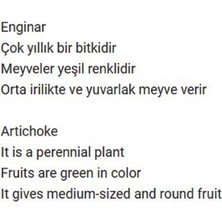 Enginar
Çok yıllık bir bitkidir
Meyveler yeşil renklidir
Orta irilikte ve yuvarlak meyve verir

Artichoke
It is a perennial plant
Fruits are green in color
It gives medium-sized and round fruit